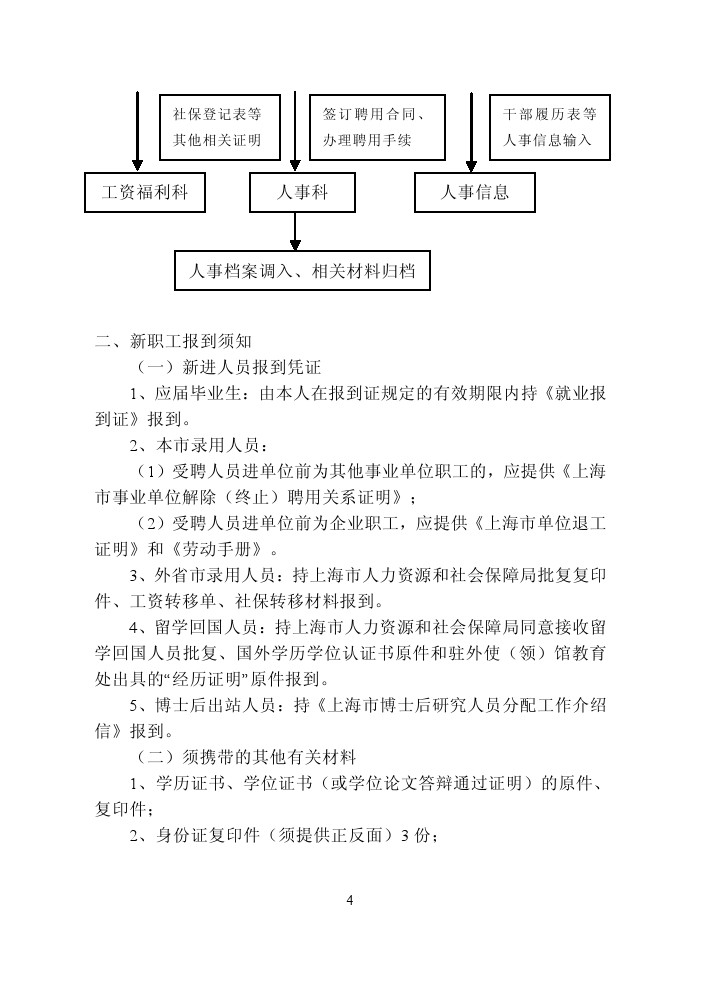 社保登记表等其他相关证明

签订聘用合同、办理聘用手续

干部履历表等人事信息输入

工资福利科

人事科

人事信息

人事档案调入、相关材料归档

二、新职工报到须知

（一）新进人员报到凭证

1、应届毕业生：由本人在报到证规定的有效期限内持《就业报到证》报到。

2、本市录用人员：

（1）受聘人员进单位前为其他事业单位职工的，应提供《上海市事业单位解除（终止）聘用关系证明》；

（2）受聘人员进单位前为企业职工，应提供《上海市单位退工证明》和《劳动手册》。

3、外省市录用人员：持上海市人力资源和社会保障局批复复印件、工资转移单、社保转移材料报到。

4、留学回国人员：持上海市人力资源和社会保障局同意接收留学回国人员批复、国外学历学位认证书原件和驻外使（领）馆教育处出具的“经历证明”原件报到。

5、博士后出站人员：持《上海市博士后研究人员分配工作介绍信》报到。

（二）须携带的其他有关材料

1、学历证书、学位证书（或学位论文答辩通过证明）的原件、复印件；

2、身份证复印件（须提供正反面）3 份；

4